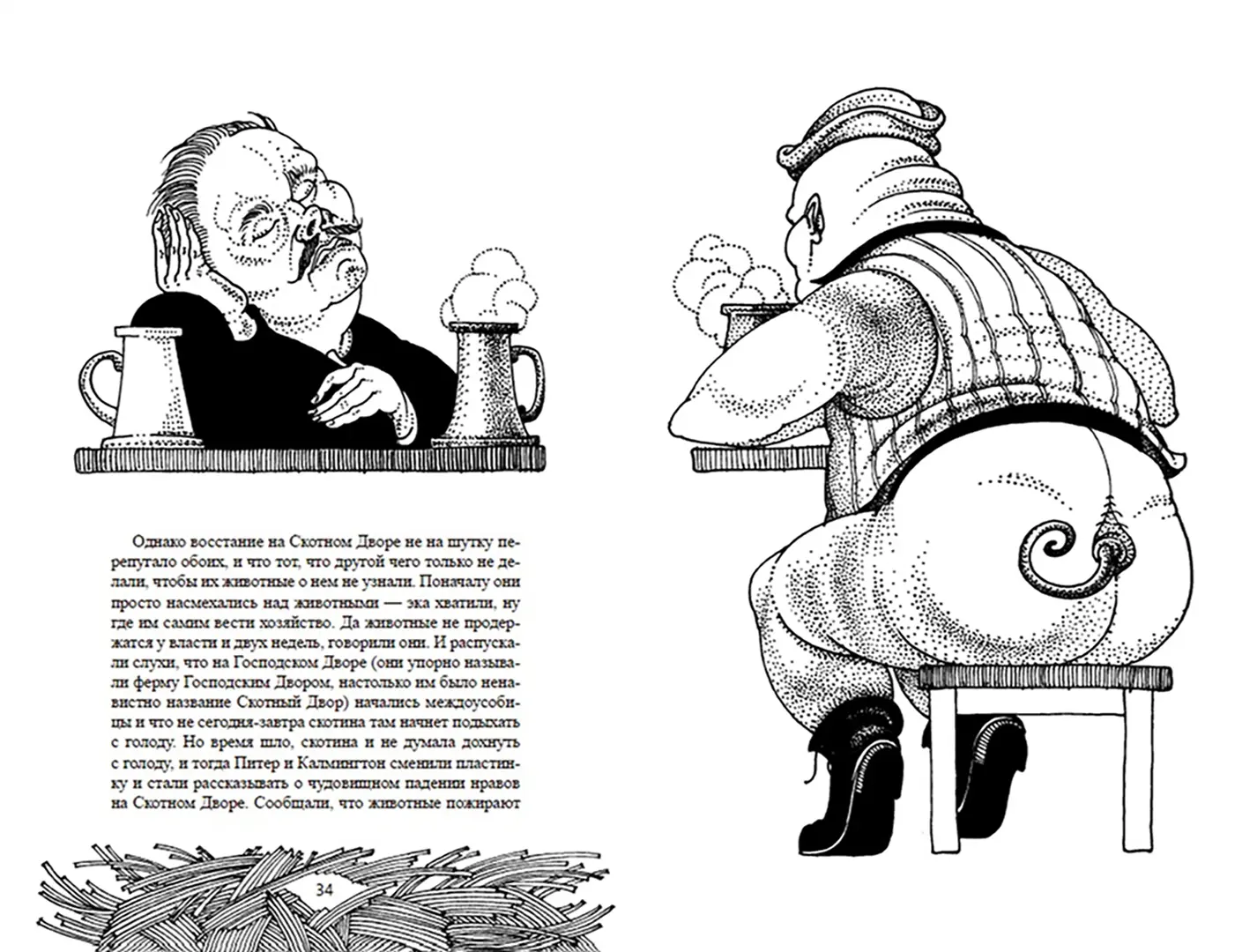 Однако восстание на Скотном Дворе не на шутку перепугало обоих, и что тот, что другой чего только не делали, чтобы их животные о нем не узнали. Поначалу они просто насмехались над животными — эка хватили, ну где им самим вести хозяйство. Да животные не продержатся у власти и двух недель, говорили они. И распускали слухи, что на Господском Дворе (они упорно называли ферму Господским Двором, настолько им было ненавистно название Скотный Двор) начались междоусобицы и что не сегодня-завтра скотина там начнет подыхать с голоду. Но время шло, скотина и не думала дохнуть с голоду, и тогда Питер и Калмингтон сменили пластинку и стали рассказывать о чудовищном падении нравов на Скотном Дворе. Сообщали, что животные пожирают

34